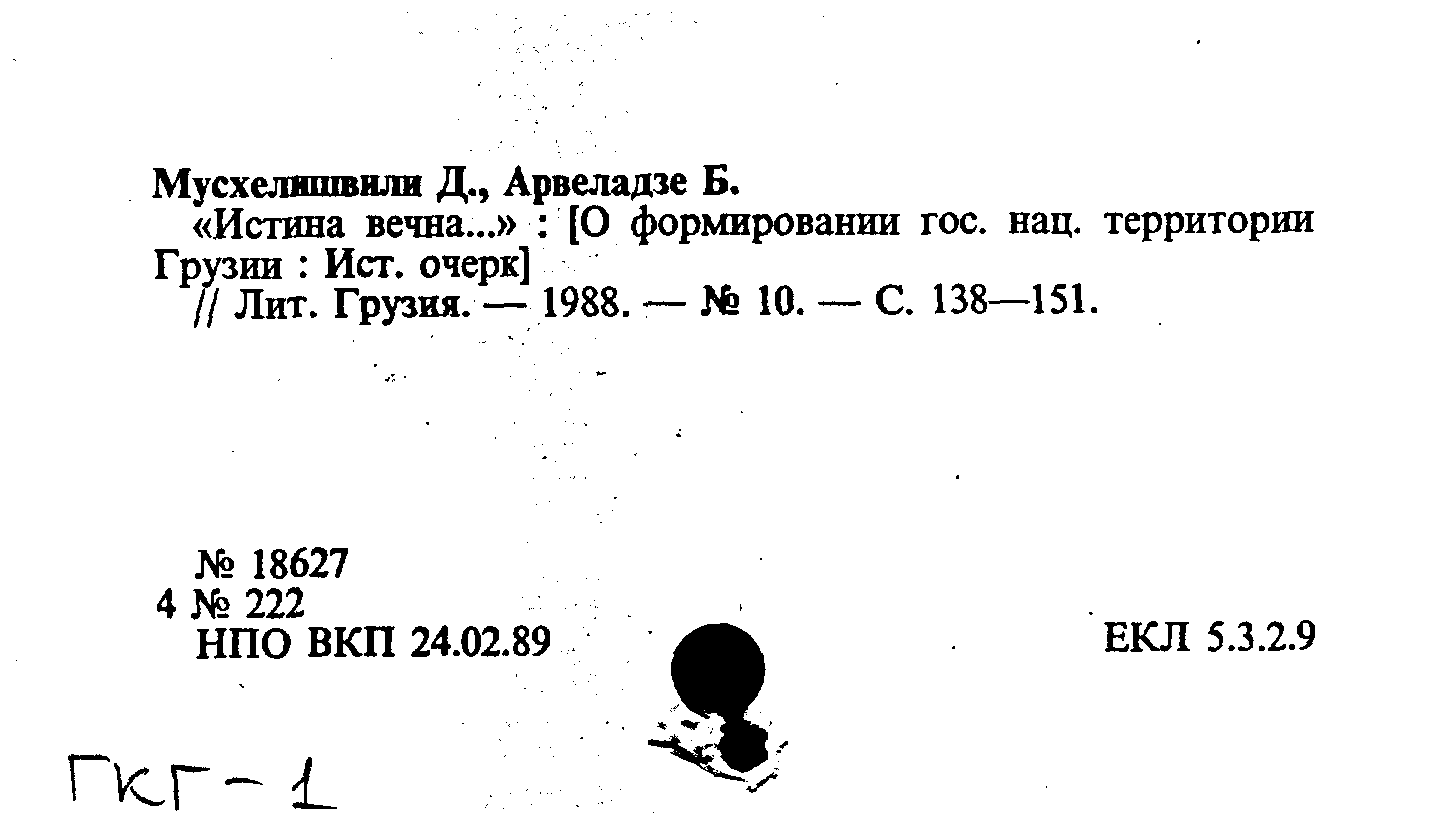 Мусхелишвили Д., Арвеладзе Б.
«Истина вечна...» : [О формировании гос. нац. территории Грузии : Ист. очерк]
// Лит. Грузия. — 1988. — № 10. — С. 138—151.

№ 18627
4 № 222
НПО ВКП 24.02.89

ЕКЛ 5.3.2.9

ГКГ - 1